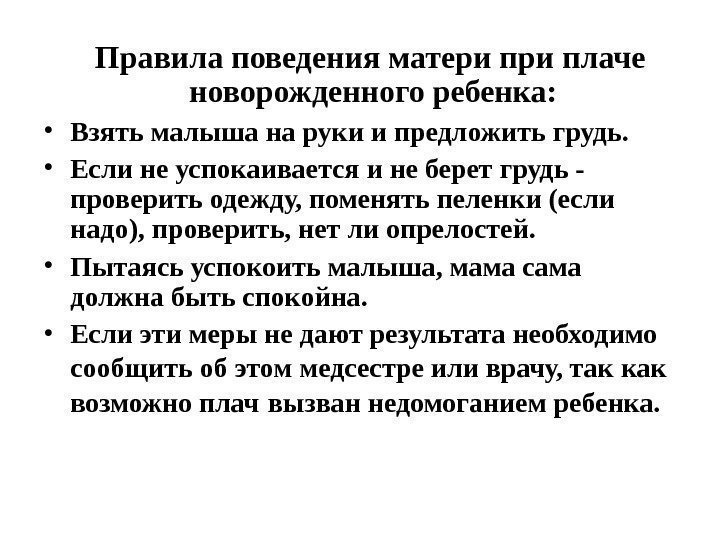 Правила поведения матери при плаче новорожденного ребенка:

• Взять малыша на руки и предложить грудь.
• Если не успокаивается и не берет грудь - проверить одежду, поменять пеленки (если надо), проверить, нет ли опрелостей.
• Пытаясь успокоить малыша, мама сама должна быть спокойна.
• Если эти меры не дают результата необходимо сообщить об этом медсестре или врачу, так как возможно плач вызван недомоганием ребенка.